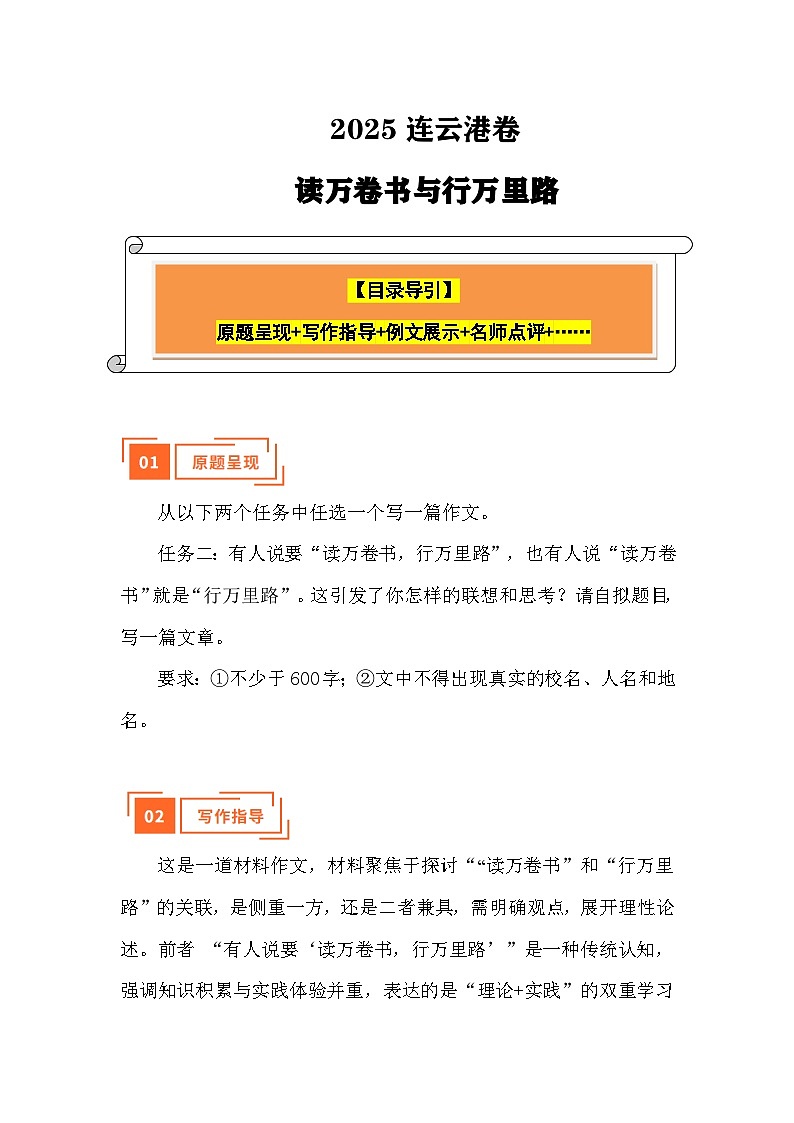 2025 连云港卷

读万卷书与行万里路

【目录导引】

原题呈现+写作指导+例文展示+名师点评+……

01 原题呈现

从以下两个任务中任选一个写一篇作文。

任务二：有人说要“读万卷书，行万里路”，也有人说“读万卷书”就是“行万里路”。这引发了你怎样的联想和思考？请自拟题目，写一篇文章。

要求：①不少于600字；②文中不得出现真实的校名、人名和地名。

02 写作指导

这是一道材料作文，材料聚焦于探讨““读万卷书”和“行万里路”的关联，是侧重一方，还是二者兼具，需明确观点，展开理性论述。前者 “有人说要‘读万卷书，行万里路’”是一种传统认知，强调知识积累与实践体验并重，表达的是“理论+实践”的双重学习